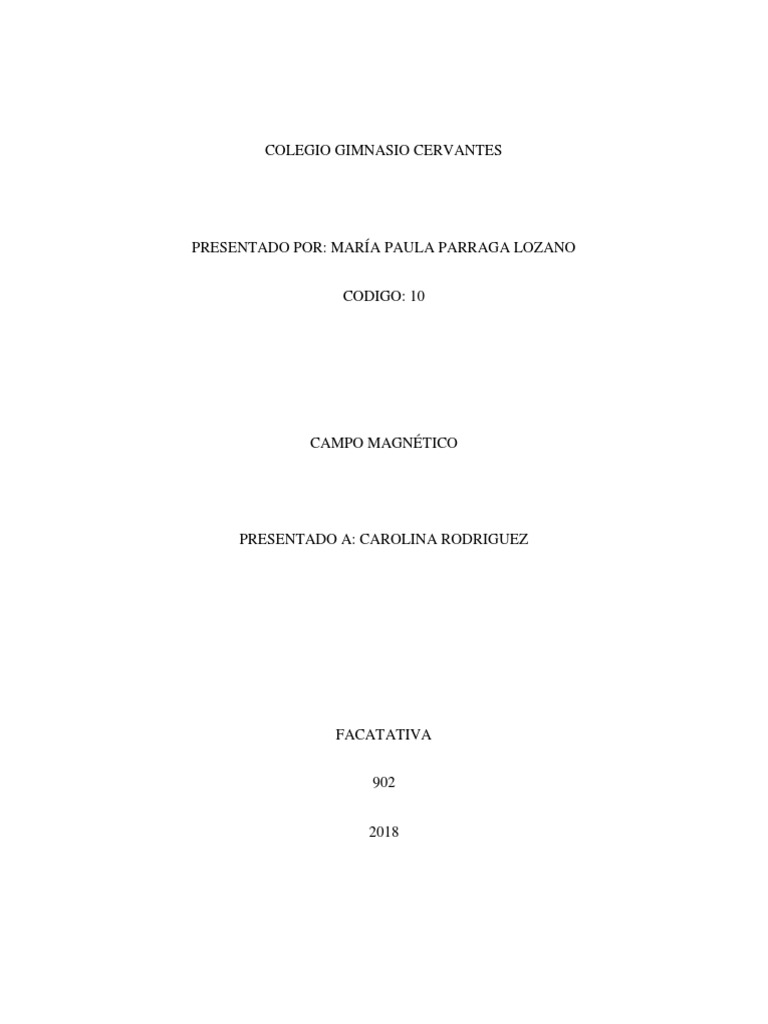 COLEGIO GIMNASIO CERVANTES

PRESENTADO POR: MARÍA PAULA PARRAGA LOZANO

CODIGO: 10

CAMPO MAGNÉTICO

PRESENTADO A: CAROLINA RODRIGUEZ

FACATATIVA

902

2018